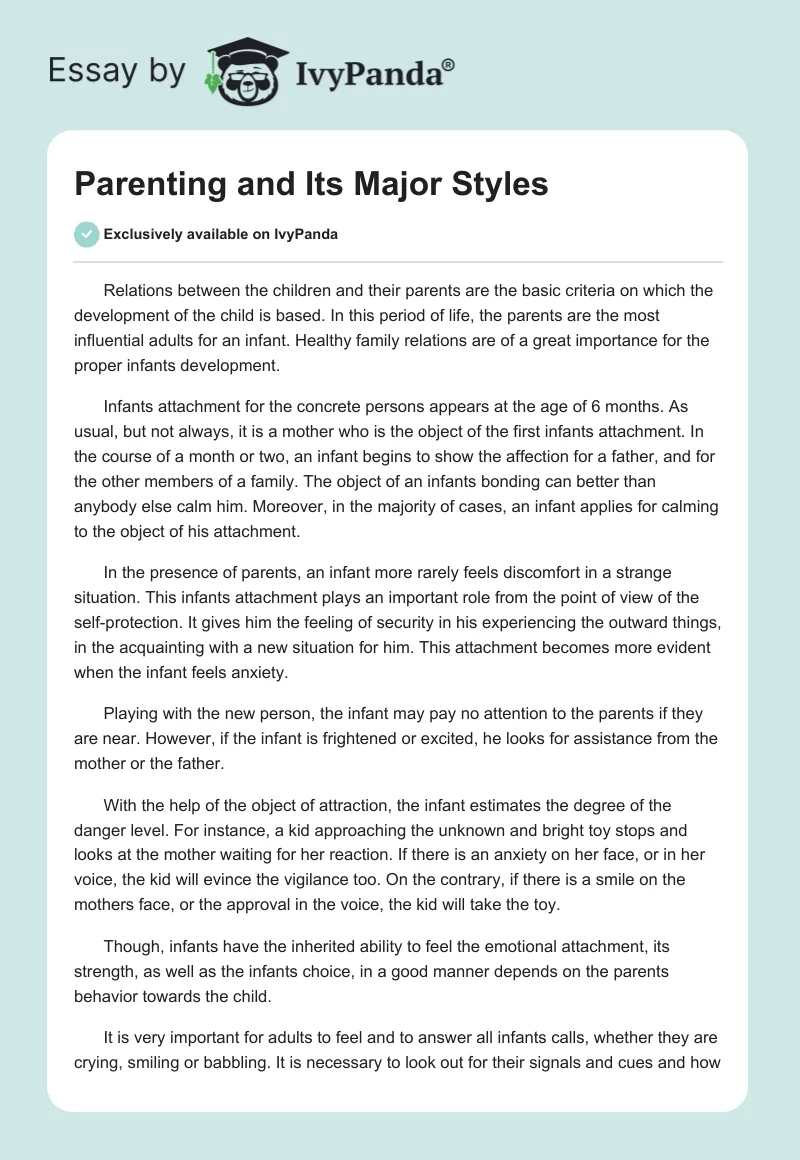 Essay by IvyPanda®

Parenting and Its Major Styles

Exclusively available on IvyPanda

Relations between the children and their parents are the basic criteria on which the development of the child is based. In this period of life, the parents are the most influential adults for an infant. Healthy family relations are of a great importance for the proper infants development.

Infants attachment for the concrete persons appears at the age of 6 months. As usual, but not always, it is a mother who is the object of the first infants attachment. In the course of a month or two, an infant begins to show the affection for a father, and for the other members of a family. The object of an infants bonding can better than anybody else calm him. Moreover, in the majority of cases, an infant applies for calming to the object of his attachment.

In the presence of parents, an infant more rarely feels discomfort in a strange situation. This infants attachment plays an important role from the point of view of the self-protection. It gives him the feeling of security in his experiencing the outward things, in the acquainting with a new situation for him. This attachment becomes more evident when the infant feels anxiety.

Playing with the new person, the infant may pay no attention to the parents if they are near. However, if the infant is frightened or excited, he looks for assistance from the mother or the father.

With the help of the object of attraction, the infant estimates the degree of the danger level. For instance, a kid approaching the unknown and bright toy stops and looks at the mother waiting for her reaction. If there is an anxiety on her face, or in her voice, the kid will evince the vigilance too. On the contrary, if there is a smile on the mothers face, or the approval in the voice, the kid will take the toy.

Though, infants have the inherited ability to feel the emotional attachment, its strength, as well as the infants choice, in a good manner depends on the parents behavior towards the child.

It is very important for adults to feel and to answer all infants calls, whether they are crying, smiling or babbling. It is necessary to look out for their signals and cues and how